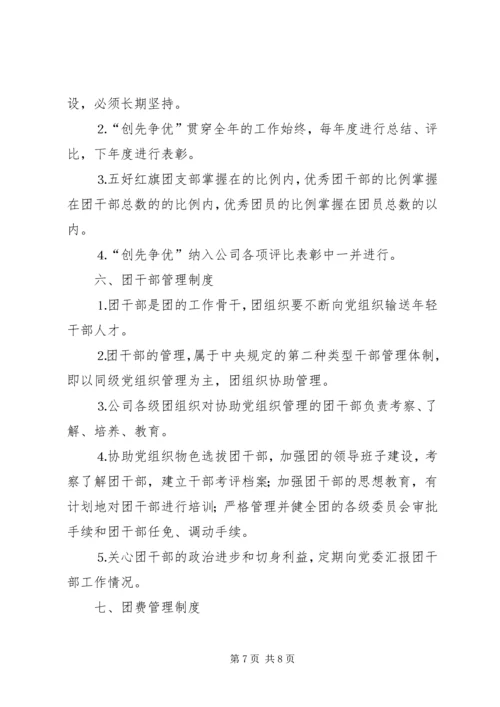 设，必须长期坚持。

2.“创先争优”贯穿全年的工作始终，每年度进行总结、评比，下年度进行表彰。

3.五好红旗团支部掌握在的比例内，优秀团干部的比例掌握在团干部总数的的比例内，优秀团员的比例掌握在团员总数的以内。

4.“创先争优”纳入公司各项评比表彰中一并进行。

六、团干部管理制度

1.团干部是团的工作骨干，团组织要不断向党组织输送年轻干部人才。

2.团干部的管理，属于中央规定的第二种类型干部管理体制，即以同级党组织管理为主，团组织协助管理。

3.公司各级团组织对协助党组织管理的团干部负责考察、了解、培养、教育。

4.协助党组织物色选拔团干部，加强团的领导班子建设，考察了解团干部，建立干部考评档案；加强团干部的思想教育，有计划地对团干部进行培训；严格管理并健全团的各级委员会审批手续和团干部任免、调动手续。

5.关心团干部的政治进步和切身利益，定期向党委汇报团干部工作情况。

七、团费管理制度

第 7 页 共 8 页